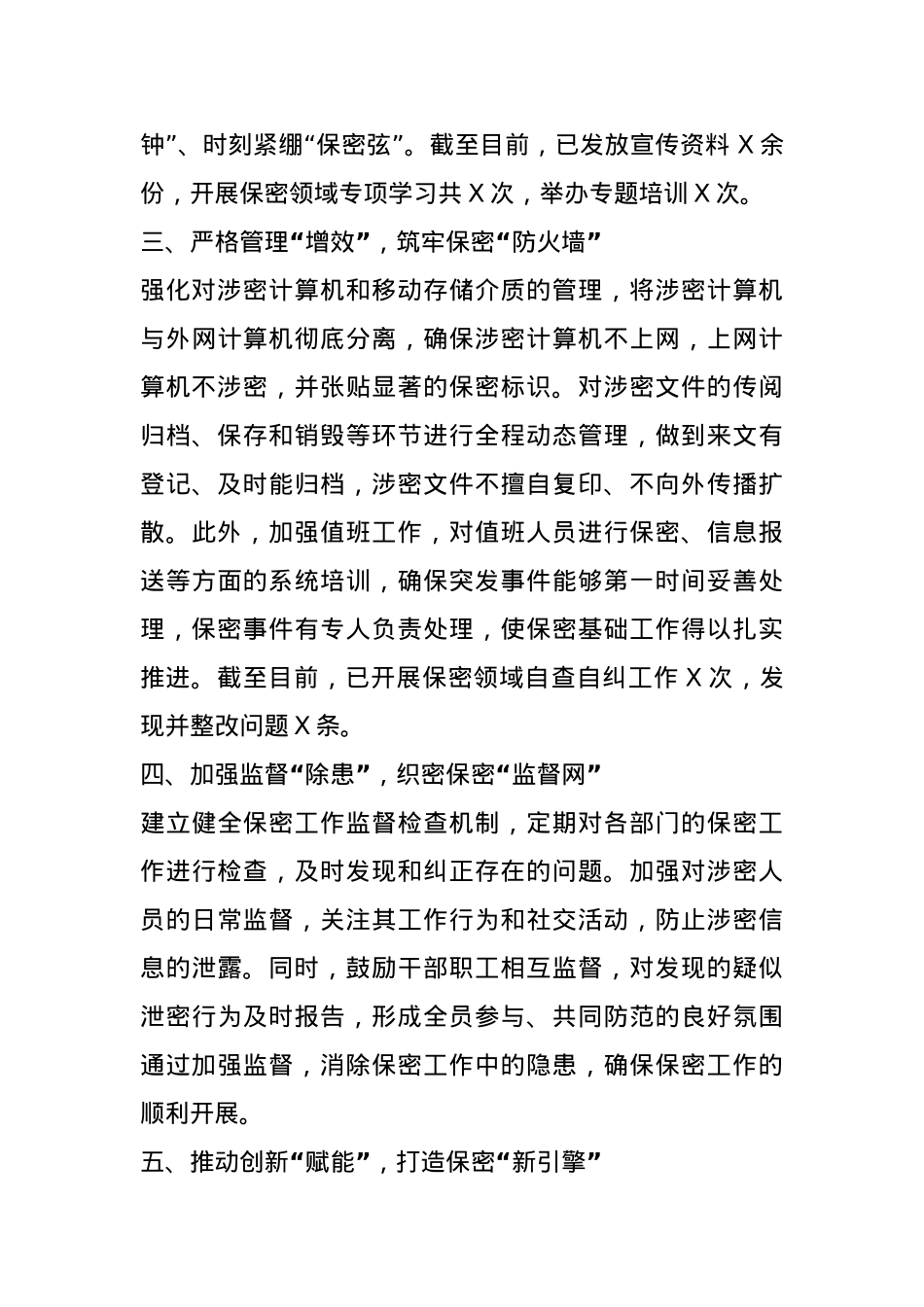 钟”、时刻紧绷“保密弦”。截至目前，已发放宣传资料 X 余份，开展保密领域专项学习共 X 次，举办专题培训 X 次。

三、严格管理“增效”，筑牢保密“防火墙”

强化对涉密计算机和移动存储介质的管理，将涉密计算机与外网计算机彻底分离，确保涉密计算机不上网，上网计算机不涉密，并张贴显著的保密标识。对涉密文件的传阅归档、保存和销毁等环节进行全程动态管理，做到来文有登记、及时能归档，涉密文件不擅自复印、不向外传播扩散。此外，加强值班工作，对值班人员进行保密、信息报送等方面的系统培训，确保突发事件能够第一时间妥善处理，保密事件有专人负责处理，使保密基础工作得以扎实推进。截至目前，已开展保密领域自查自纠工作 X 次，发现并整改问题 X 条。

四、加强监督“除患”，织密保密“监督网”

建立健全保密工作监督检查机制，定期对各部门的保密工作进行检查，及时发现和纠正存在的问题。加强对涉密人员的日常监督，关注其工作行为和社交活动，防止涉密信息的泄露。同时，鼓励干部职工相互监督，对发现的疑似泄密行为及时报告，形成全员参与、共同防范的良好氛围通过加强监督，消除保密工作中的隐患，确保保密工作的顺利开展。

五、推动创新“赋能”，打造保密“新引擎”